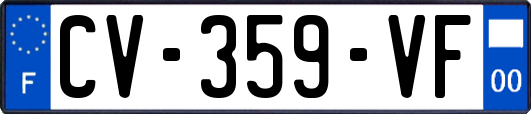 F
CV-359-VF
00